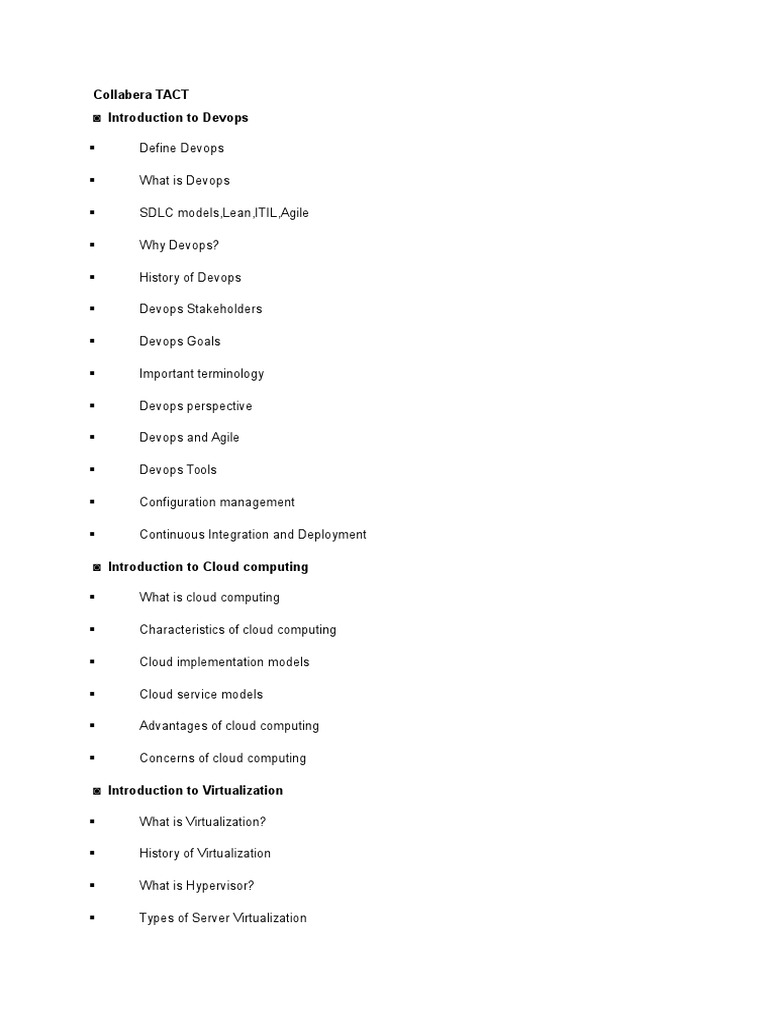 Collabera TACT

◙ Introduction to Devops

▪ Define Devops

▪ What is Devops

▪ SDLC models,Lean,ITIL,Agile

▪ Why Devops?

▪ History of Devops

▪ Devops Stakeholders

▪ Devops Goals

▪ Important terminology

▪ Devops perspective

▪ Devops and Agile

▪ Devops Tools

▪ Configuration management

▪ Continuous Integration and Deployment

◙ Introduction to Cloud computing

▪ What is cloud computing

▪ Characteristics of cloud computing

▪ Cloud implementation models

▪ Cloud service models

▪ Advantages of cloud computing

▪ Concerns of cloud computing

◙ Introduction to Virtualization

▪ What is Virtualization?

▪ History of Virtualization

▪ What is Hypervisor?

▪ Types of Server Virtualization